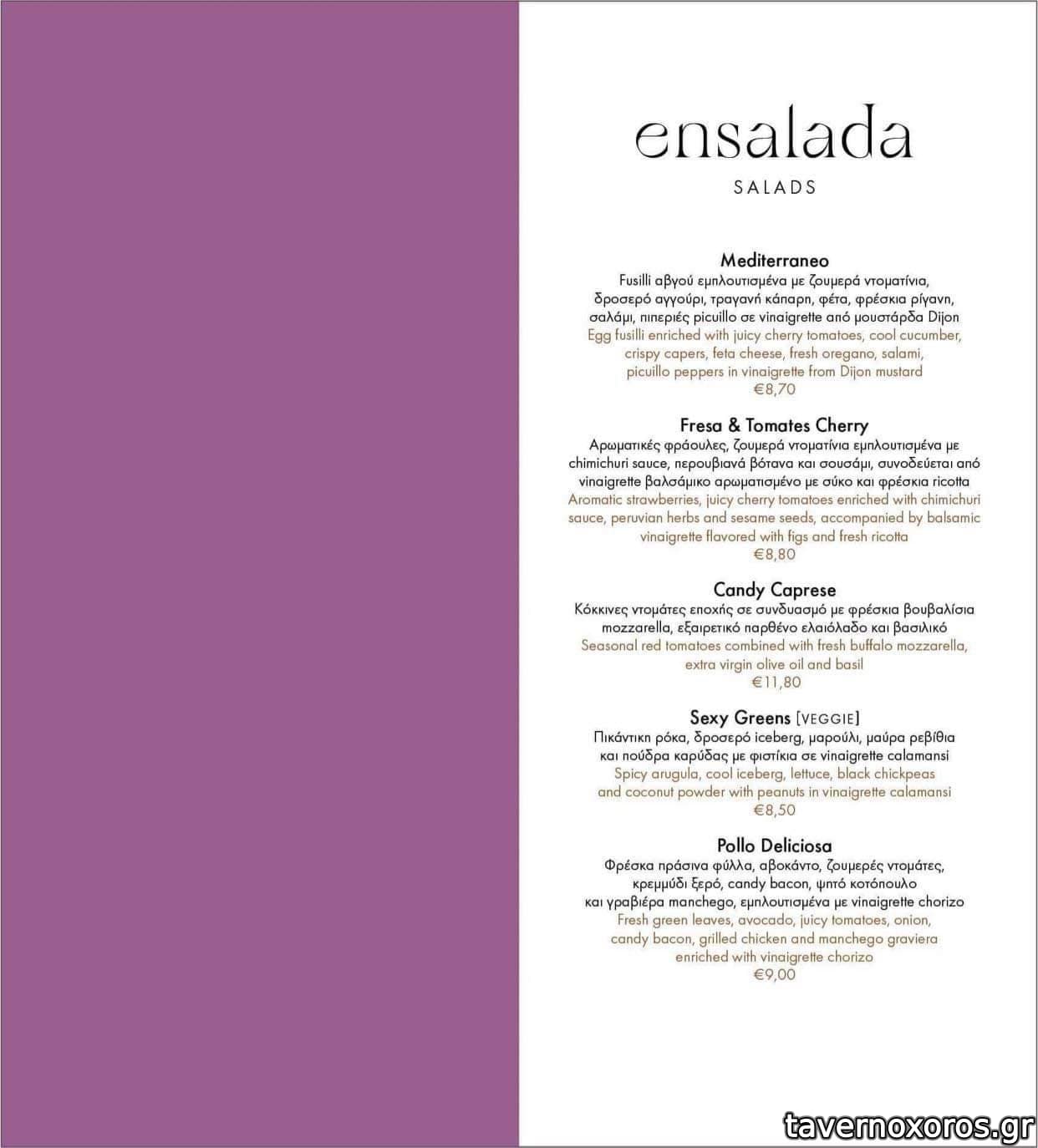 ensalada
SALADS

Mediterraneo
Fusilli αβγού εμπλουτισμένα με ζουμερά ντοματίνια, δροσερό αγγούρι, τραγανή κάπαρη, φέτα, φρέσκια ρίγανη, σαλάμι, πιπεριές picuillo σε vinaigrette από μουστάρδα Dijon
Egg fusilli enriched with juicy cherry tomatoes, cool cucumber, crispy capers, feta cheese, fresh oregano, salami, picuillo peppers in vinaigrette from Dijon mustard
€8,70

Fresa & Tomates Cherry
Αρωματικές φράουλες, ζουμερά ντοματίνια εμπλουτισμένα με chimichuri sauce, περουβιανά βότανα και σουσάμι, συνοδεύεται από vinaigrette βαλσάμικο αρωματισμένο με σύκο και φρέσκια ricotta
Aromatic strawberries, juicy cherry tomatoes enriched with chimichuri sauce, peruvian herbs and sesame seeds, accompanied by balsamic vinaigrette flavored with figs and fresh ricotta
€8,80

Candy Caprese
Κόκκινες ντομάτες εποχής σε συνδυασμό με φρέσκια βουβαλίσια mozzarella, εξαιρετικό παρθένο ελαιόλαδο και βασιλικό
Seasonal red tomatoes combined with fresh buffalo mozzarella, extra virgin olive oil and basil
€11,80

Sexy Greens [VEGGIE]
Πικάντικη ρόκα, δροσερό iceberg, μαρούλι, μαύρα ρεβίθια και πούδρα καρύδας με φιστίκια σε vinaigrette calamansi
Spicy arugula, cool iceberg, lettuce, black chickpeas and coconut powder with peanuts in vinaigrette calamansi
€8,50

Pollo Deliciosa
Φρέσκα πράσινα φύλλα, αβοκάντο, ζουμερές ντομάτες, κρεμμύδι ξερό, candy bacon, ψητό κοτόπουλο και γραβιέρα manchego, εμπλουτισμένα με vinaigrette chorizo
Fresh green leaves, avocado, juicy tomatoes, onion, candy bacon, grilled chicken and manchego graviera enriched with vinaigrette chorizo
€9,00

tavernoxoros.gr